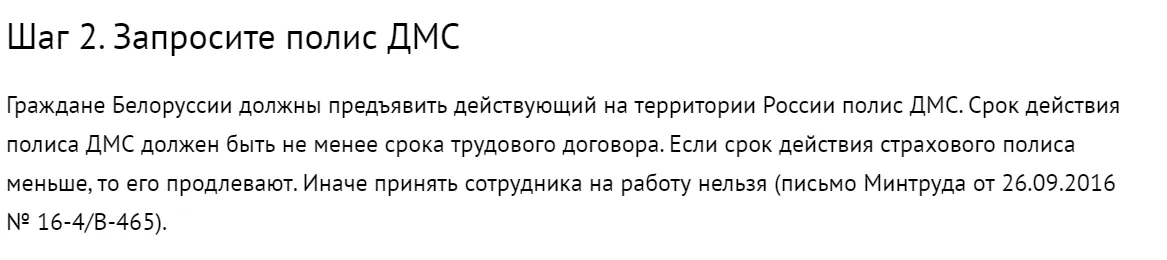 Шаг 2. Запросите полис ДМС

Граждане Белоруссии должны предъявить действующий на территории России полис ДМС. Срок действия полиса ДМС должен быть не менее срока трудового договора. Если срок действия страхового полиса меньше, то его продлевают. Иначе принять сотрудника на работу нельзя (письмо Минтруда от 26.09.2016 № 16-4/В-465).